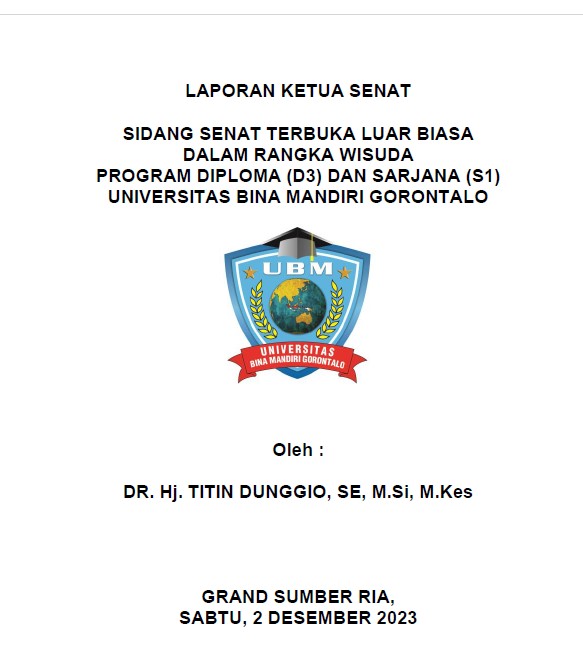 LAPORAN KETUA SENAT

SIDANG SENAT TERBUKA LUAR BIASA
DALAM RANGKA WISUDA
PROGRAM DIPLOMA (D3) DAN SARJANA (S1)
UNIVERSITAS BINA MANDIRI GORONTALO

UBM

UNIVERSITAS
BINA MANDIRI GORONTALO

Oleh :

DR. Hj. TITIN DUNGGIO, SE, M.Si, M.Kes

GRAND SUMBER RIA,
SABTU, 2 DESEMBER 2023